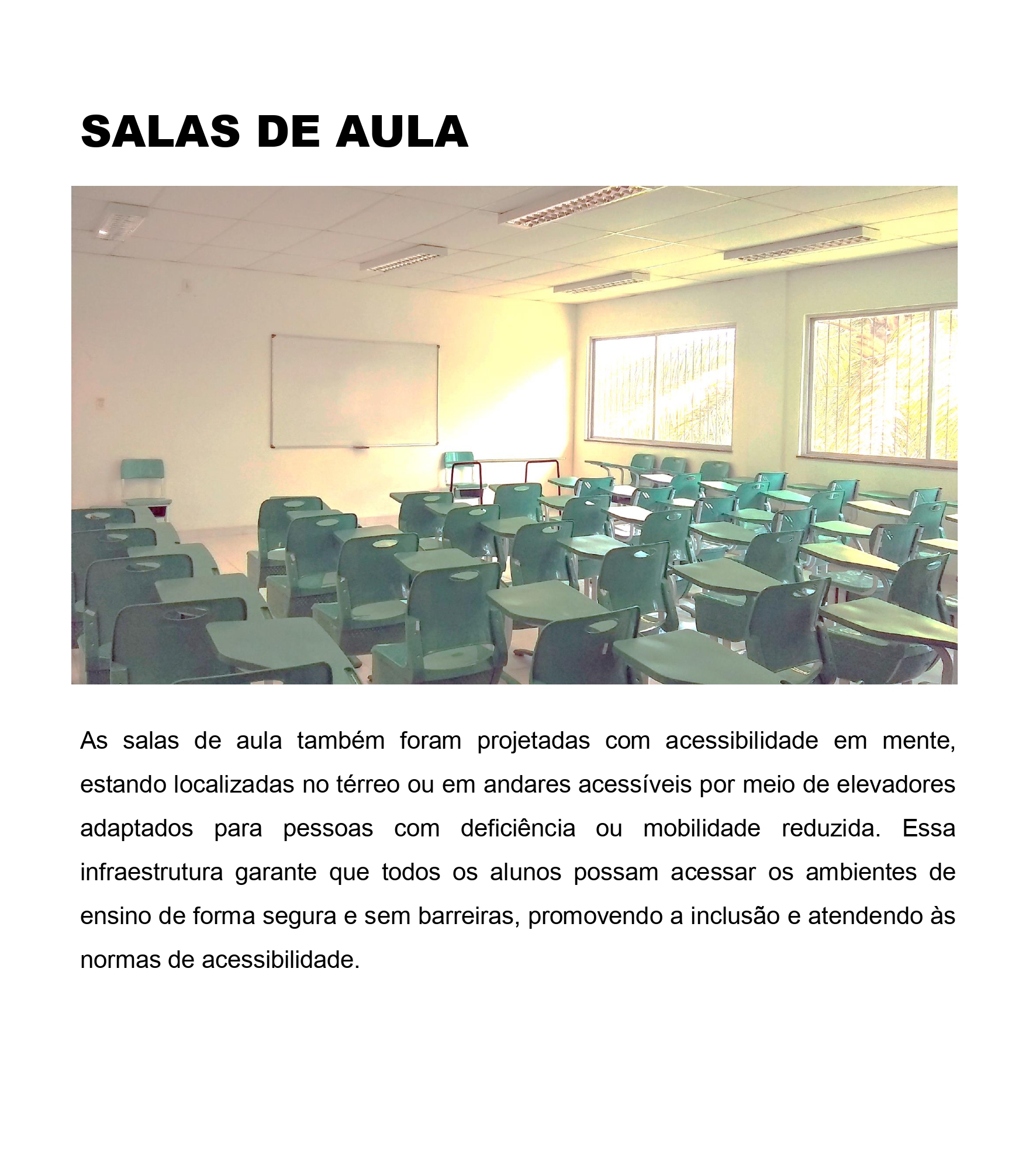 SALAS DE AULA

As salas de aula também foram projetadas com acessibilidade em mente, estando localizadas no térreo ou em andares acessíveis por meio de elevadores adaptados para pessoas com deficiência ou mobilidade reduzida. Essa infraestrutura garante que todos os alunos possam acessar os ambientes de ensino de forma segura e sem barreiras, promovendo a inclusão e atendendo às normas de acessibilidade.